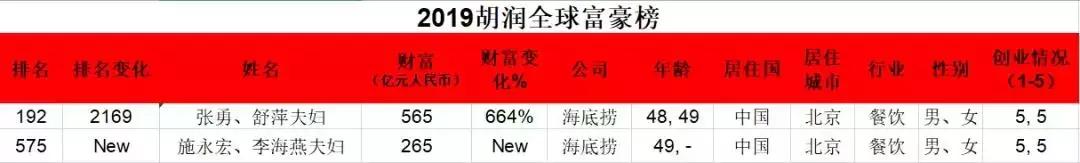 2019胡润全球富豪榜

| 排名 | 排名变化 | 姓名 | 财富（亿元人民币） | 财富变化% | 公司 | 年龄 | 居住国 | 居住城市 | 行业 | 性别 | 创业情况（1-5） |
|---|---|---|---|---|---|---|---|---|---|---|---|
| 192 | 2169 | 张勇、舒萍夫妇 | 565 | 664% | 海底捞 | 48, 49 | 中国 | 北京 | 餐饮 | 男、女 | 5, 5 |
| 575 | New | 施永宏、李海燕夫妇 | 265 | New | 海底捞 | 49, - | 中国 | 北京 | 餐饮 | 男、女 | 5, 5 |